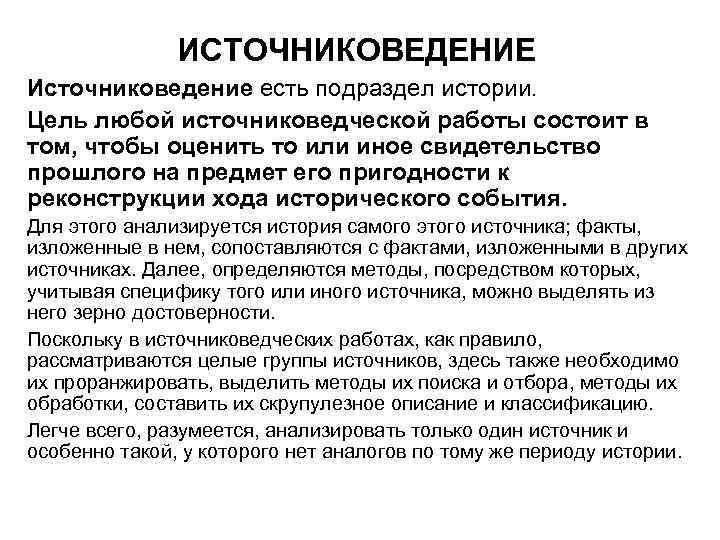 ИСТОЧНИКОВЕДЕНИЕ

Источниковедение есть подраздел истории.

Цель любой источниковедческой работы состоит в том, чтобы оценить то или иное свидетельство прошлого на предмет его пригодности к реконструкции хода исторического события.

Для этого анализируется история самого этого источника; факты, изложенные в нем, сопоставляются с фактами, изложенными в других источниках. Далее, определяются методы, посредством которых, учитывая специфику того или иного источника, можно выделять из него зерно достоверности.

Поскольку в источниковедческих работах, как правило, рассматриваются целые группы источников, здесь также необходимо их проранжировать, выделить методы их поиска и отбора, методы их обработки, составить их скрупулезное описание и классификацию.

Легче всего, разумеется, анализировать только один источник и особенно такой, у которого нет аналогов по тому же периоду истории.